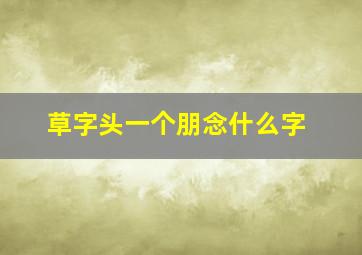 草字头一个朋念什么字